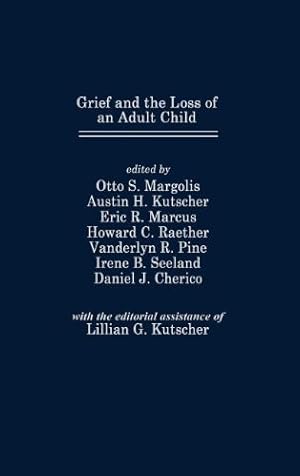 Grief and the Loss of
an Adult Child

edited by
Otto S. Margolis
Austin H. Kutscher
Eric R. Marcus
Howard C. Raether
Vanderlyn R. Pine
Irene B. Seeland
Daniel J. Cherico

with the editorial assistance of
Lillian G. Kutscher